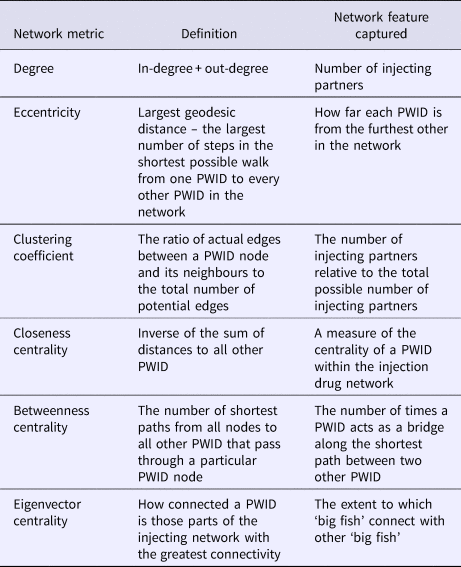 | Network metric | Definition | Network feature captured |
|---|---|---|
| Degree | In-degree + out-degree | Number of injecting partners |
| Eccentricity | Largest geodesic distance – the largest number of steps in the shortest possible walk from one PWID to every other PWID in the network | How far each PWID is from the furthest other in the network |
| Clustering coefficient | The ratio of actual edges between a PWID node and its neighbours to the total number of potential edges | The number of injecting partners relative to the total possible number of injecting partners |
| Closeness centrality | Inverse of the sum of distances to all other PWID | A measure of the centrality of a PWID within the injection drug network |
| Betweenness centrality | The number of shortest paths from all nodes to all other PWID that pass through a particular PWID node | The number of times a PWID acts as a bridge along the shortest path between two other PWID |
| Eigenvector centrality | How connected a PWID is those parts of the injecting network with the greatest connectivity | The extent to which 'big fish' connect with other 'big fish' |